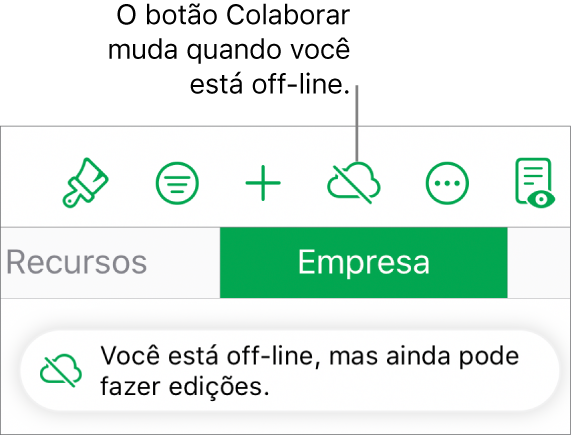 O botão Colaborar muda quando você está off-line.

Recursos

Empresa

Você está off-line, mas ainda pode fazer edições.